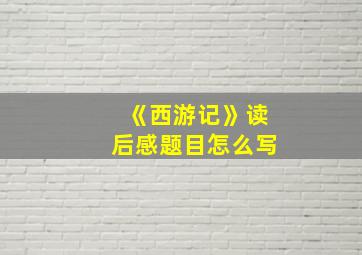 《西游记》读后感题目怎么写